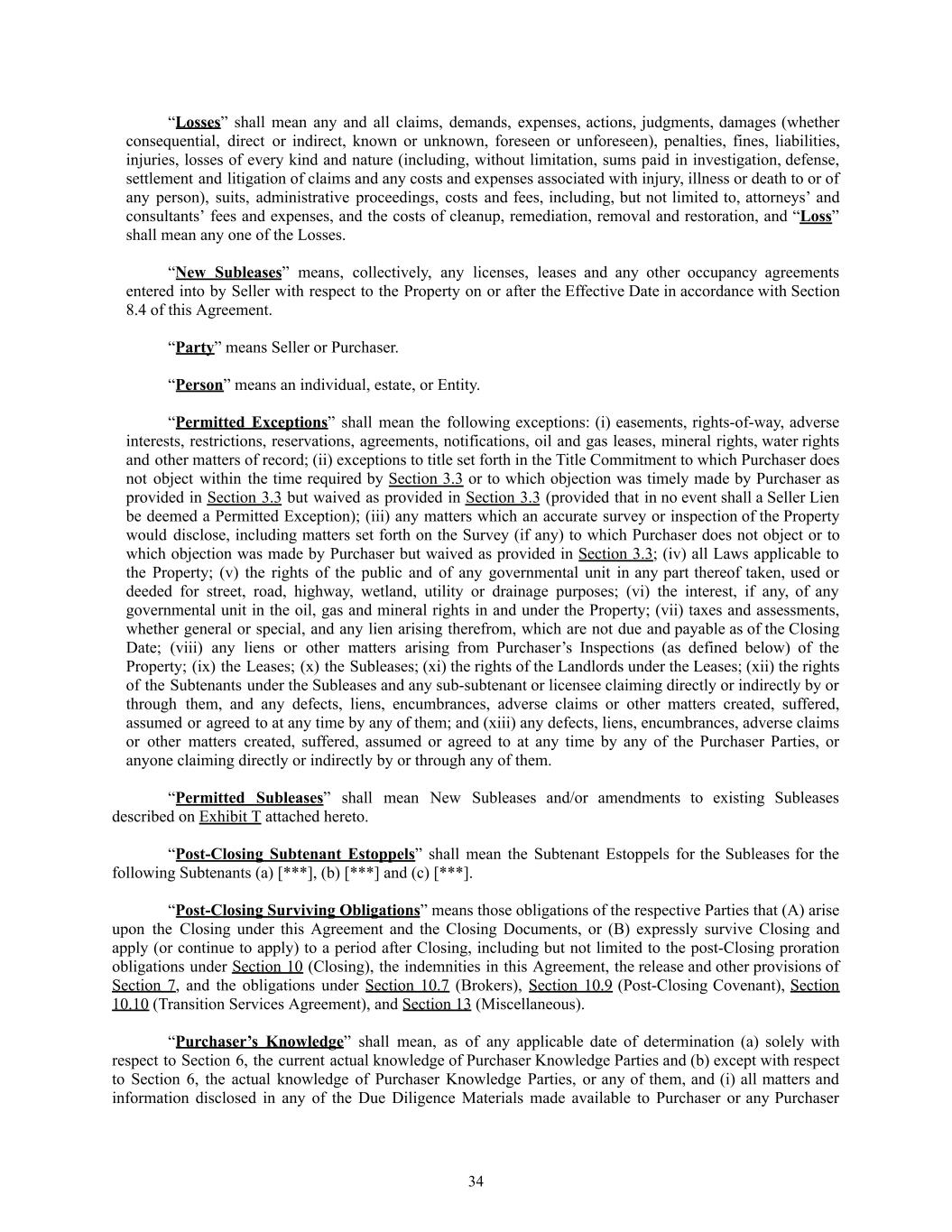 “Losses” shall mean any and all claims, demands, expenses, actions, judgments, damages (whether consequential, direct or indirect, known or unknown, foreseen or unforeseen), penalties, fines, liabilities, injuries, losses of every kind and nature (including, without limitation, sums paid in investigation, defense, settlement and litigation of claims and any costs and expenses associated with injury, illness or death to or of any person), suits, administrative proceedings, costs and fees, including, but not limited to, attorneys’ and consultants’ fees and expenses, and the costs of cleanup, remediation, removal and restoration, and “Loss” shall mean any one of the Losses.

“New Subleases” means, collectively, any licenses, leases and any other occupancy agreements entered into by Seller with respect to the Property on or after the Effective Date in accordance with Section 8.4 of this Agreement.

“Party” means Seller or Purchaser.

“Person” means an individual, estate, or Entity.

“Permitted Exceptions” shall mean the following exceptions: (i) easements, rights-of-way, adverse interests, restrictions, reservations, agreements, notifications, oil and gas leases, mineral rights, water rights and other matters of record; (ii) exceptions to title set forth in the Title Commitment to which Purchaser does not object within the time required by Section 3.3 or to which objection was timely made by Purchaser as provided in Section 3.3 but waived as provided in Section 3.3 (provided that in no event shall a Seller Lien be deemed a Permitted Exception); (iii) any matters which an accurate survey or inspection of the Property would disclose, including matters set forth on the Survey (if any) to which Purchaser does not object or to which objection was made by Purchaser but waived as provided in Section 3.3; (iv) all Laws applicable to the Property; (v) the rights of the public and of any governmental unit in any part thereof taken, used or deeded for street, road, highway, wetland, utility or drainage purposes; (vi) the interest, if any, of any governmental unit in the oil, gas and mineral rights in and under the Property; (vii) taxes and assessments, whether general or special, and any lien arising therefrom, which are not due and payable as of the Closing Date; (viii) any liens or other matters arising from Purchaser’s Inspections (as defined below) of the Property; (ix) the Leases; (x) the Subleases; (xi) the rights of the Landlords under the Leases; (xii) the rights of the Subtenants under the Subleases and any sub-subtenant or licensee claiming directly or indirectly by or through them, and any defects, liens, encumbrances, adverse claims or other matters created, suffered, assumed or agreed to at any time by any of them; and (xiii) any defects, liens, encumbrances, adverse claims or other matters created, suffered, assumed or agreed to at any time by any of the Purchaser Parties, or anyone claiming directly or indirectly by or through any of them.

“Permitted Subleases” shall mean New Subleases and/or amendments to existing Subleases described on Exhibit T attached hereto.

“Post-Closing Subtenant Estoppels” shall mean the Subtenant Estoppels for the Subleases for the following Subtenants (a) [***], (b) [***] and (c) [***].

“Post-Closing Surviving Obligations” means those obligations of the respective Parties that (A) arise upon the Closing under this Agreement and the Closing Documents, or (B) expressly survive Closing and apply (or continue to apply) to a period after Closing, including but not limited to the post-Closing proration obligations under Section 10 (Closing), the indemnities in this Agreement, the release and other provisions of Section 7, and the obligations under Section 10.7 (Brokers), Section 10.9 (Post-Closing Covenant), Section 10.10 (Transition Services Agreement), and Section 13 (Miscellaneous).

“Purchaser’s Knowledge” shall mean, as of any applicable date of determination (a) solely with respect to Section 6, the current actual knowledge of Purchaser Knowledge Parties and (b) except with respect to Section 6, the actual knowledge of Purchaser Knowledge Parties, or any of them, and (i) all matters and information disclosed in any of the Due Diligence Materials made available to Purchaser or any Purchaser

34